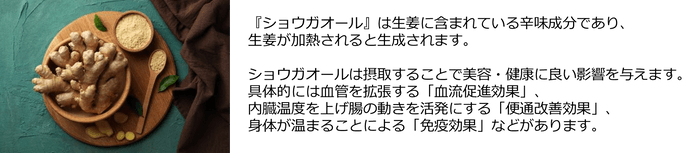 『ショウガオール』は生姜に含まれている辛味成分であり、生姜が加熱されると生成されます。

ショウガオールは摂取することで美容・健康に良い影響を与えます。具体的には血管を拡張する「血流促進効果」、内臓温度を上げ腸の動きを活発にする「便通改善効果」、身体が温まることによる「免疫効果」などがあります。